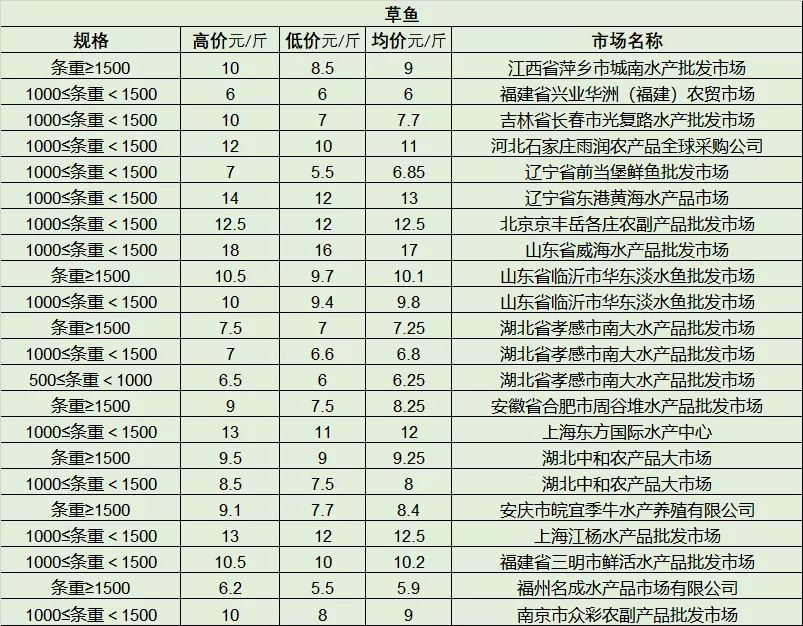 草鱼

| 规格 | 高价元/斤 | 低价元/斤 | 均价元/斤 | 市场名称 |
|---|---|---|---|---|
| 条重≥1500 | 10 | 8.5 | 9 | 江西省萍乡市城南水产批发市场 |
| 1000≤条重＜1500 | 6 | 6 | 6 | 福建省兴业华洲（福建）农贸市场 |
| 1000≤条重＜1500 | 10 | 7 | 7.7 | 吉林省长春市光复路水产批发市场 |
| 1000≤条重＜1500 | 12 | 10 | 11 | 河北石家庄雨润农产品全球采购公司 |
| 1000≤条重＜1500 | 7 | 5.5 | 6.85 | 辽宁省前当堡鲜鱼批发市场 |
| 1000≤条重＜1500 | 14 | 12 | 13 | 辽宁省东港黄海水产品市场 |
| 1000≤条重＜1500 | 12.5 | 12 | 12.5 | 北京京丰岳各庄农副产品批发市场 |
| 1000≤条重＜1500 | 18 | 16 | 17 | 山东省威海水产品批发市场 |
| 条重≥1500 | 10.5 | 9.7 | 10.1 | 山东省临沂市华东淡水鱼批发市场 |
| 1000≤条重＜1500 | 10 | 9.4 | 9.8 | 山东省临沂市华东淡水鱼批发市场 |
| 条重≥1500 | 7.5 | 7 | 7.25 | 湖北省孝感市南大水产品批发市场 |
| 1000≤条重＜1500 | 7 | 6.6 | 6.8 | 湖北省孝感市南大水产品批发市场 |
| 500≤条重＜1000 | 6.5 | 6 | 6.25 | 湖北省孝感市南大水产品批发市场 |
| 条重≥1500 | 9 | 7.5 | 8.25 | 安徽省合肥市周谷堆水产品批发市场 |
| 1000≤条重＜1500 | 13 | 11 | 12 | 上海东方国际水产中心 |
| 条重≥1500 | 9.5 | 9 | 9.25 | 湖北中和农产品大市场 |
| 1000≤条重＜1500 | 8.5 | 7.5 | 8 | 湖北中和农产品大市场 |
| 条重≥1500 | 9.1 | 7.7 | 8.4 | 安庆市皖宜季牛水产养殖有限公司 |
| 1000≤条重＜1500 | 13 | 12 | 12.5 | 上海江杨水产品批发市场 |
| 1000≤条重＜1500 | 10.5 | 10 | 10.2 | 福建省三明市鲜活水产品批发市场 |
| 条重≥1500 | 6.2 | 5.5 | 5.9 | 福州名成水产品市场有限公司 |
| 1000≤条重＜1500 | 10 | 8 | 9 | 南京市众彩农副产品批发市场 |